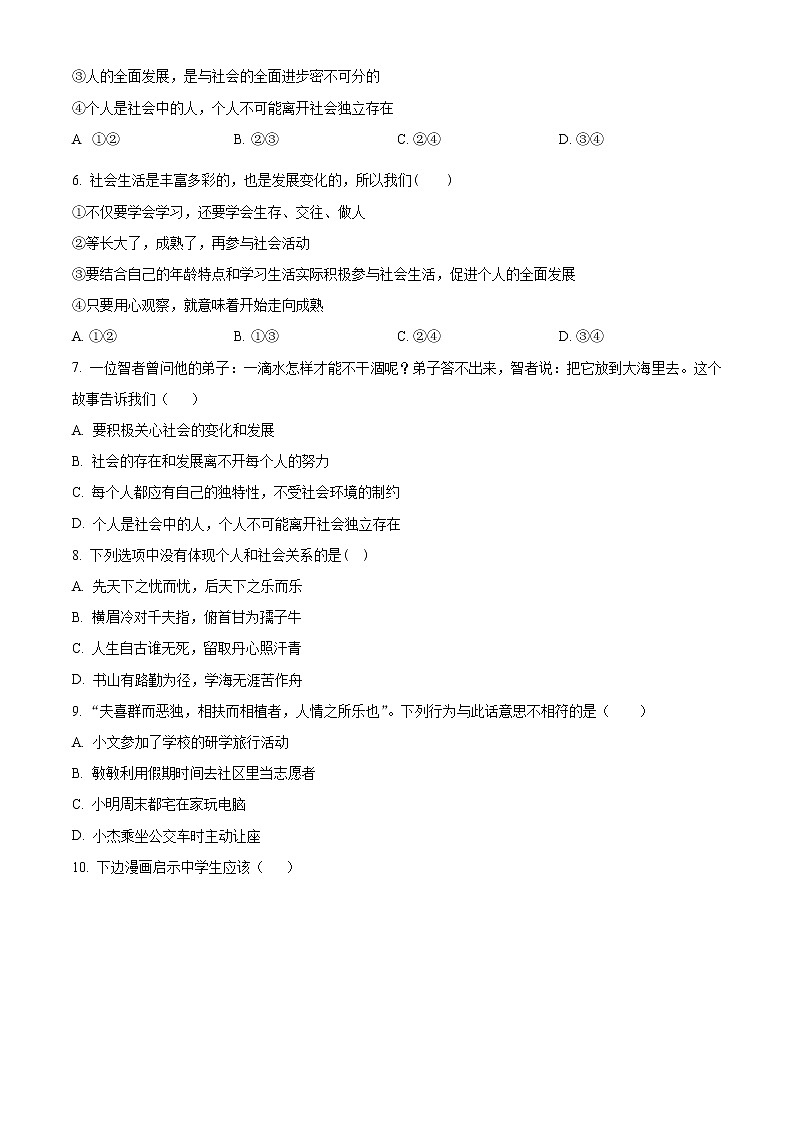 ③人的全面发展，是与社会的全面进步密不可分的

④个人是社会中的人，个人不可能离开社会独立存在

A. ①② B. ②③ C. ②④ D. ③④

6. 社会生活是丰富多彩的，也是发展变化的，所以我们（ ）

①不仅要学会学习，还要学会生存、交往、做人

②等长大了，成熟了，再参与社会活动

③要结合自己的年龄特点和学习生活实际积极参与社会生活，促进个人的全面发展

④只要用心观察，就意味着开始走向成熟

A. ①② B. ①③ C. ②④ D. ③④

7. 一位智者曾问他的弟子：一滴水怎样才能不干涸呢？弟子答不出来，智者说：把它放到大海里去。这个故事告诉我们（ ）

A. 要积极关心社会的变化和发展

B. 社会的存在和发展离不开每个人的努力

C. 每个人都应有自己的独特性，不受社会环境的制约

D. 个人是社会中的人，个人不可能离开社会独立存在

8. 下列选项中没有体现个人和社会关系的是（ ）

A. 先天下之忧而忧，后天下之乐而乐

B. 横眉冷对千夫指，俯首甘为孺子牛

C. 人生自古谁无死，留取丹心照汗青

D. 书山有路勤为径，学海无涯苦作舟

9. “夫喜群而恶独，相扶而相植者，人情之所乐也”。下列行为与此话意思不相符的是（ ）

A. 小文参加了学校的研学旅行活动

B. 敏敏利用假期时间去社区里当志愿者

C. 小明周末都宅在家玩电脑

D. 小杰乘坐公交车时主动让座

10. 下边漫画启示中学生应该（ ）